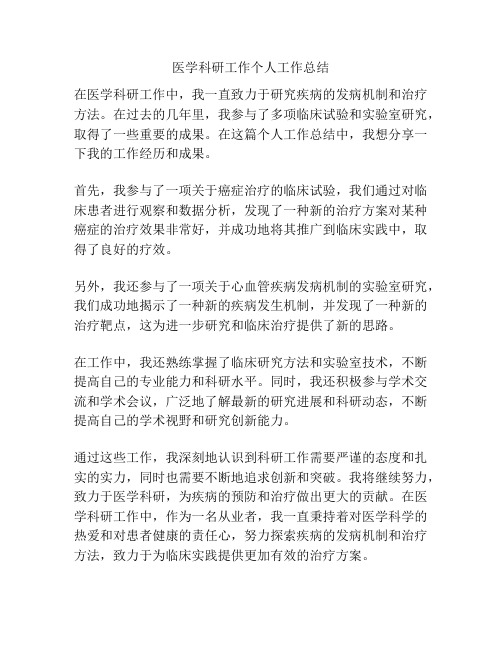 医学科研工作个人工作总结

在医学科研工作中，我一直致力于研究疾病的发病机制和治疗方法。在过去的几年里，我参与了多项临床试验和实验室研究，取得了一些重要的成果。在这篇个人工作总结中，我想分享一下我的工作经历和成果。

首先，我参与了一项关于癌症治疗的临床试验，我们通过对临床患者进行观察和数据分析，发现了一种新的治疗方案对某种癌症的治疗效果非常好，并成功地将其推广到临床实践中，取得了良好的疗效。

另外，我还参与了一项关于心血管疾病发病机制的实验室研究，我们成功地揭示了一种新的疾病发生机制，并发现了一种新的治疗靶点，这为进一步研究和临床治疗提供了新的思路。

在工作中，我还熟练掌握了临床研究方法和实验室技术，不断提高自己的专业能力和科研水平。同时，我还积极参与学术交流和学术会议，广泛地了解最新的研究进展和科研动态，不断提高自己的学术视野和研究创新能力。

通过这些工作，我深刻地认识到科研工作需要严谨的态度和扎实的实力，同时也需要不断地追求创新和突破。我将继续努力，致力于医学科研，为疾病的预防和治疗做出更大的贡献。在医学科研工作中，作为一名从业者，我一直秉持着对医学科学的热爱和对患者健康的责任心，努力探索疾病的发病机制和治疗方法，致力于为临床实践提供更加有效的治疗方案。